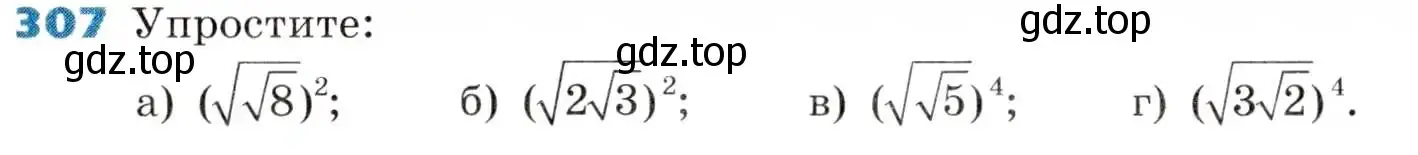 307 Упростите:

gdz.top

gdz.top

gdz.top

а) $(\sqrt{\sqrt{8}})^2$; б) $(\sqrt{2\sqrt{3}})^2$; в) $(\sqrt{\sqrt{5}})^4$; г) $(\sqrt{3\sqrt{2}})^4$.